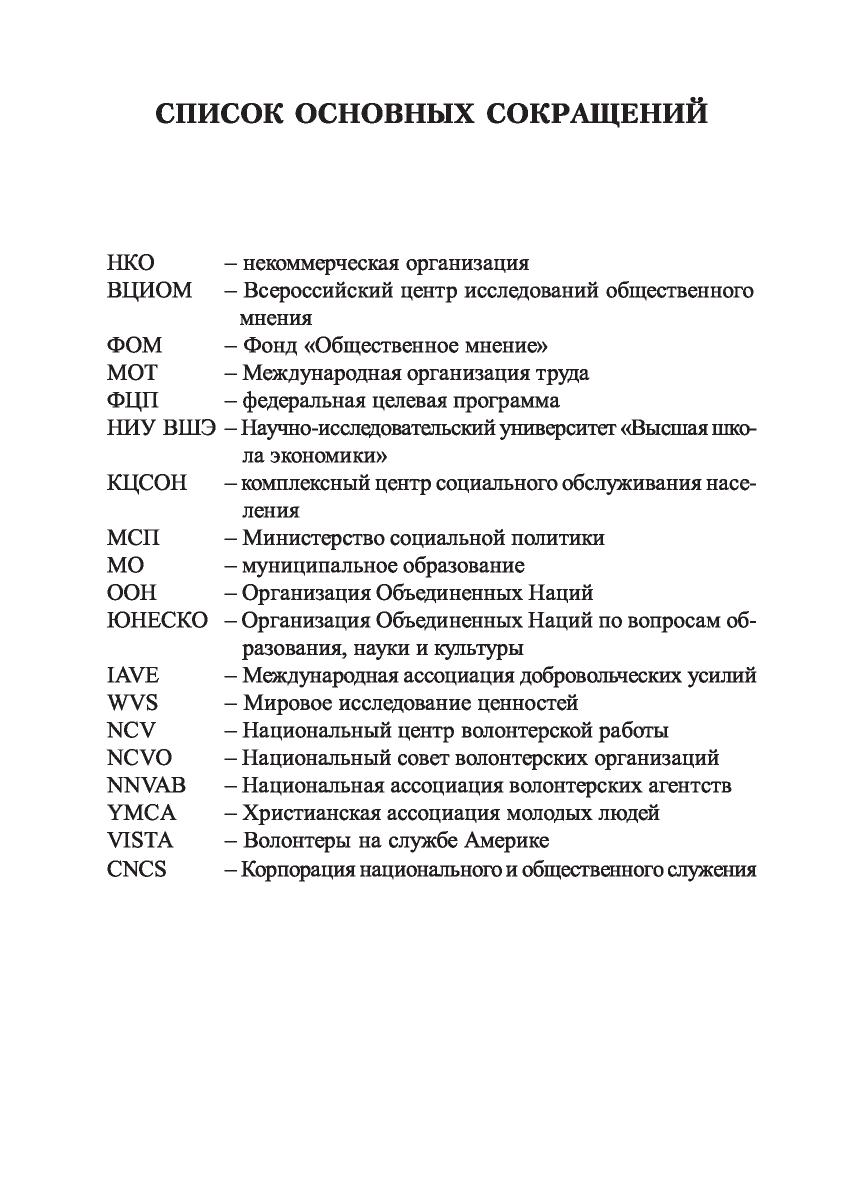 СПИСОК ОСНОВНЫХ СОКРАЩЕНИЙ

НКО – некоммерческая организация
ВЦИОМ – Всероссийский центр исследований общественного мнения
ФОМ – Фонд «Общественное мнение»
МОТ – Международная организация труда
ФЦП – федеральная целевая программа
НИУ ВШЭ – Научно-исследовательский университет «Высшая школа экономики»
КЦСОН – комплексный центр социального обслуживания населения
МСП – Министерство социальной политики
МО – муниципальное образование
ООН – Организация Объединенных Наций
ЮНЕСКО – Организация Объединенных Наций по вопросам образования, науки и культуры
IAVE – Международная ассоциация добровольческих усилий
WVS – Мировое исследование ценностей
NCV – Национальный центр волонтерской работы
NCVO – Национальный совет волонтерских организаций
NNVAB – Национальная ассоциация волонтерских агентств
YMCA – Христианская ассоциация молодых людей
VISTA – Волонтеры на службе Америке
CNCS – Корпорация национального и общественного служения